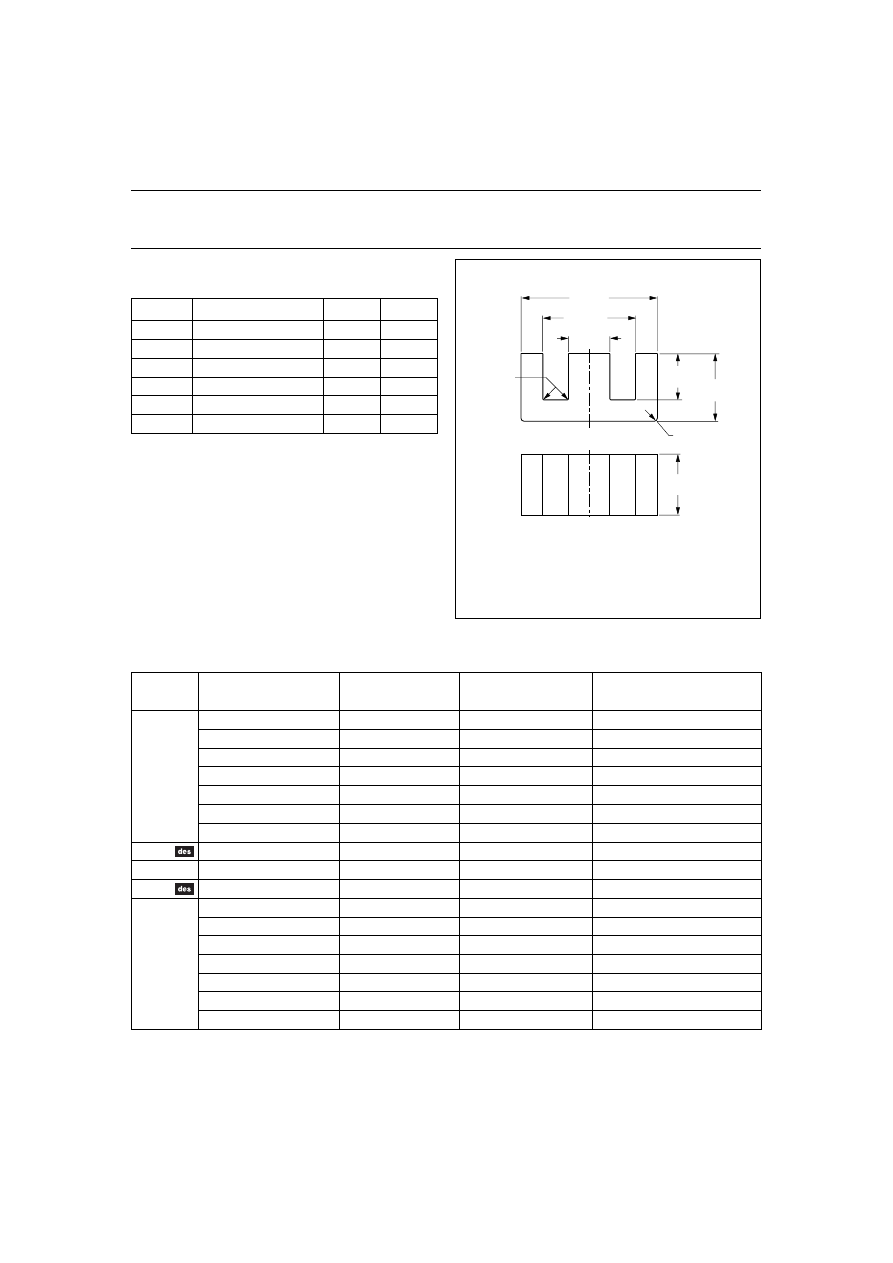 des

des